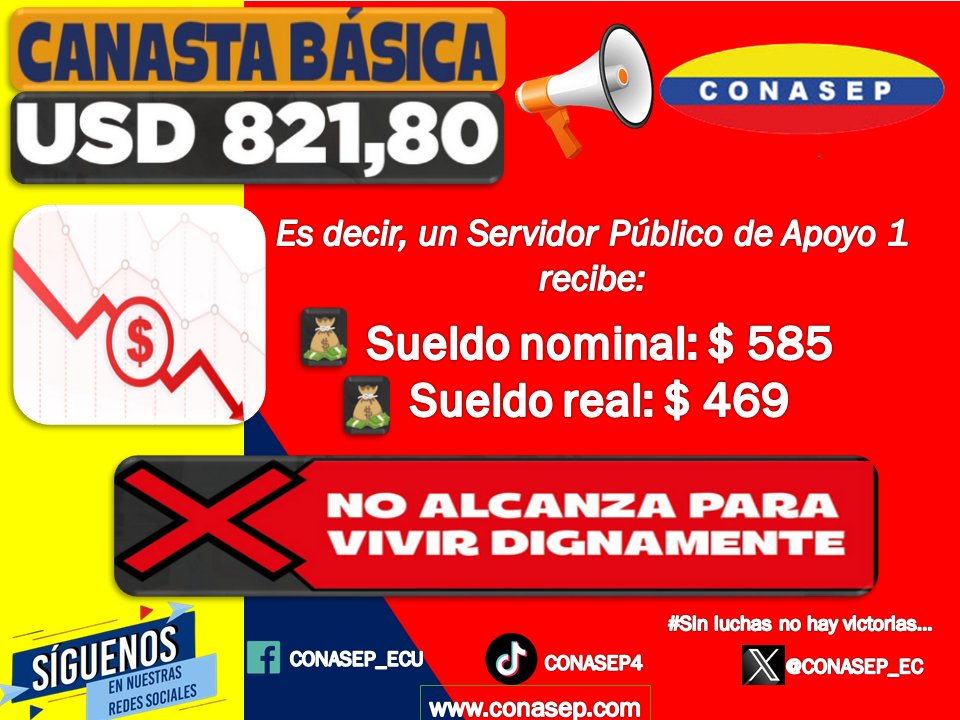 CANASTA BÁSICA
USD 821,80

CONASEP

$

Es decir, un Servidor Público de Apoyo 1 recibe:

Sueldo nominal: $ 585
Sueldo real: $ 469

NO ALCANZA PARA VIVIR DIGNAMENTE

#Sin luchas no hay victorias...

SÍGUENOS EN NUESTRAS REDES SOCIALES

CONASEP_ECU

CONASEP4

@CONASEP_EC

www.conasep.com